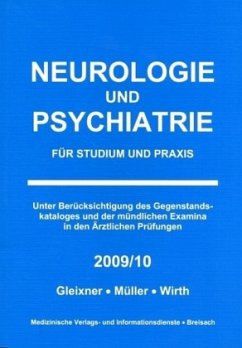 NEUROLOGIE
UND
PSYCHIATRIE

FÜR STUDIUM UND PRAXIS

Unter Berücksichtigung des Gegenstandskataloges und der mündlichen Examina in den Ärztlichen Prüfungen

2009/10

Gleixner • Müller • Wirth

Medizinische Verlags- und Informationsdienste • Breisach